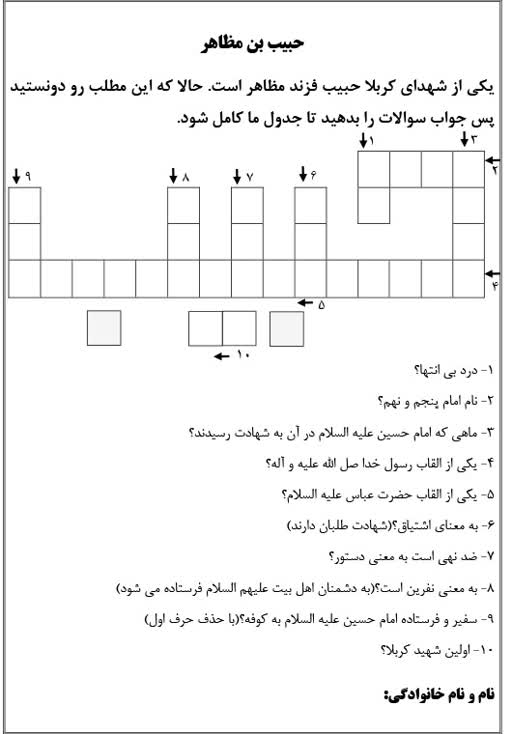 حبیب بن مظاهر

یکی از شهدای کربلا حبیب فزند مظاهر است. حالا که این مطلب رو دونستید پس جواب سوالات را بدهید تا جدول ما کامل شود.

۱ ۳ ۲ ۹ ۸ ۷ ۶ ۴ ۵ ۱۰

۱- درد بی انتها؟

۲- نام امام پنجم و نهم؟

۳- ماهی که امام حسین علیه السلام در آن به شهادت رسیدند؟

۴- یکی از القاب رسول خدا صل الله علیه و آله؟

۵- یکی از القاب حضرت عباس علیه السلام؟

۶- به معنای اشتیاق؟(شهادت طلبان دارند)

۷- ضد نهی است به معنی دستور؟

۸- به معنی نفرین است؟(به دشمنان اهل بیت علیهم السلام فرستاده می شود)

۹- سفیر و فرستاده امام حسین علیه السلام به کوفه؟(با حذف حرف اول)

۱۰- اولین شهید کربلا؟

نام و نام خانوادگی: